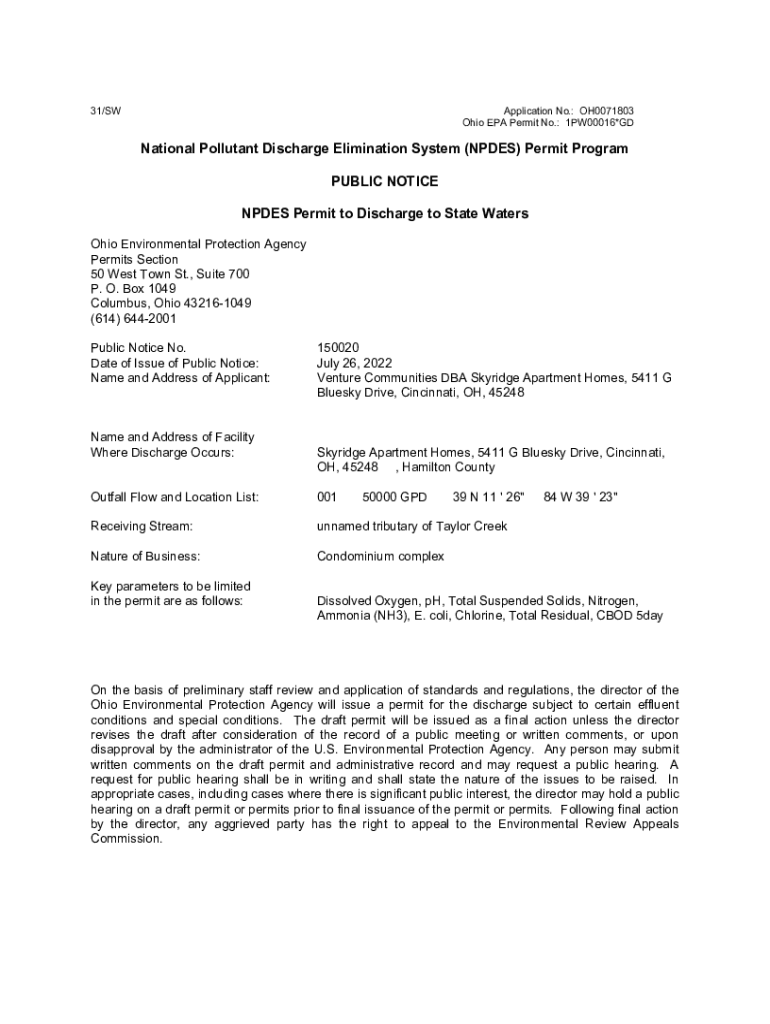 31/SW

Application No.: OH0071803
Ohio EPA Permit No.: 1PW00016*GD

National Pollutant Discharge Elimination System (NPDES) Permit Program

PUBLIC NOTICE

NPDES Permit to Discharge to State Waters

Ohio Environmental Protection Agency
Permits Section
50 West Town St., Suite 700
P. O. Box 1049
Columbus, Ohio 43216-1049
(614) 644-2001

Public Notice No. 150020
Date of Issue of Public Notice: July 26, 2022
Name and Address of Applicant: Venture Communities DBA Skyridge Apartment Homes, 5411 G Bluesky Drive, Cincinnati, OH, 45248

Name and Address of Facility Where Discharge Occurs: Skyridge Apartment Homes, 5411 G Bluesky Drive, Cincinnati, OH, 45248 , Hamilton County

Outfall Flow and Location List: 001 50000 GPD 39 N 11 ' 26" 84 W 39 ' 23"

Receiving Stream: unnamed tributary of Taylor Creek

Nature of Business: Condominium complex

Key parameters to be limited in the permit are as follows: Dissolved Oxygen, pH, Total Suspended Solids, Nitrogen, Ammonia (NH3), E. coli, Chlorine, Total Residual, CBOD 5day

On the basis of preliminary staff review and application of standards and regulations, the director of the Ohio Environmental Protection Agency will issue a permit for the discharge subject to certain effluent conditions and special conditions. The draft permit will be issued as a final action unless the director revises the draft after consideration of the record of a public meeting or written comments, or upon disapproval by the administrator of the U.S. Environmental Protection Agency. Any person may submit written comments on the draft permit and administrative record and may request a public hearing. A request for public hearing shall be in writing and shall state the nature of the issues to be raised. In appropriate cases, including cases where there is significant public interest, the director may hold a public hearing on a draft permit or permits prior to final issuance of the permit or permits. Following final action by the director, any aggrieved party has the right to appeal to the Environmental Review Appeals Commission.